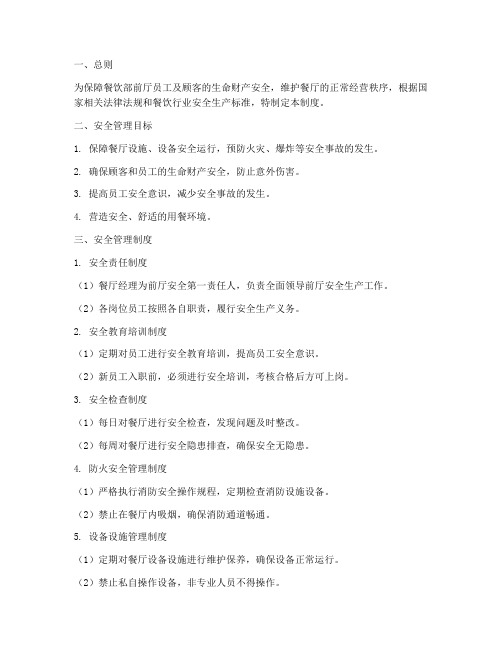 一、总则

为保障餐饮部前厅员工及顾客的生命财产安全，维护餐厅的正常经营秩序，根据国家相关法律法规和餐饮行业安全生产标准，特制定本制度。

二、安全管理目标

1. 保障餐厅设施、设备安全运行，预防火灾、爆炸等安全事故的发生。

2. 确保顾客和员工的生命财产安全，防止意外伤害。

3. 提高员工安全意识，减少安全事故的发生。

4. 营造安全、舒适的用餐环境。

三、安全管理制度

1. 安全责任制度

（1）餐厅经理为前厅安全第一责任人，负责全面领导前厅安全生产工作。

（2）各岗位员工按照各自职责，履行安全生产义务。

2. 安全教育培训制度

（1）定期对员工进行安全教育培训，提高员工安全意识。

（2）新员工入职前，必须进行安全培训，考核合格后方可上岗。

3. 安全检查制度

（1）每日对餐厅进行安全检查，发现问题及时整改。

（2）每周对餐厅进行安全隐患排查，确保安全无隐患。

4. 防火安全管理制度

（1）严格执行消防安全操作规程，定期检查消防设施设备。

（2）禁止在餐厅内吸烟，确保消防通道畅通。

5. 设备设施管理制度

（1）定期对餐厅设备设施进行维护保养，确保设备正常运行。

（2）禁止私自操作设备，非专业人员不得操作。